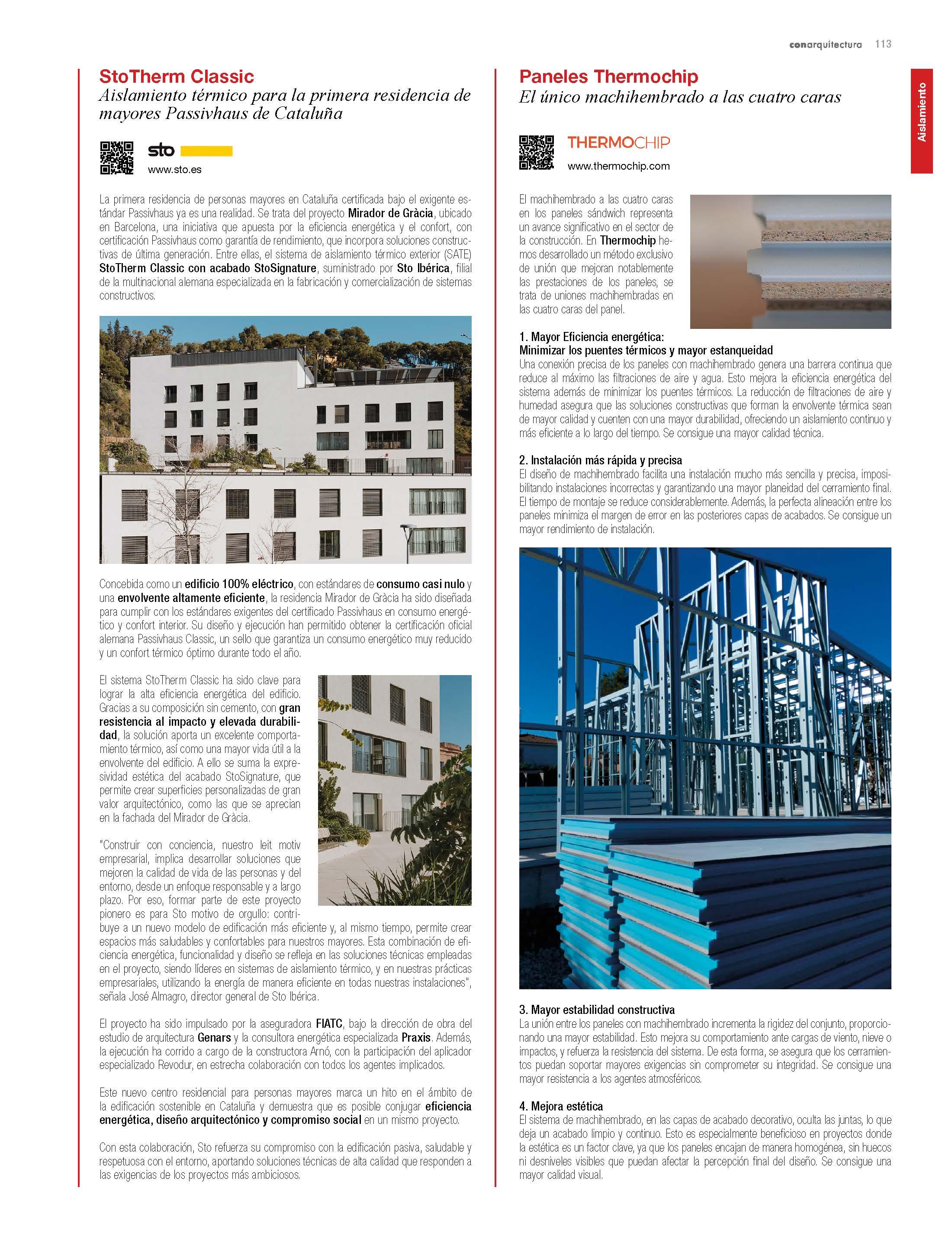 conarquitectura 113

Aislamiento

StoTherm Classic
Aislamiento térmico para la primera residencia de mayores Passivhaus de Cataluña

sto
www.sto.es

La primera residencia de personas mayores en Cataluña certificada bajo el exigente estándar Passivhaus ya es una realidad. Se trata del proyecto Mirador de Gràcia, ubicado en Barcelona, una iniciativa que apuesta por la eficiencia energética y el confort, con certificación Passivhaus como garantía de rendimiento, que incorpora soluciones constructivas de última generación. Entre ellas, el sistema de aislamiento térmico exterior (SATE) StoTherm Classic con acabado StoSignature, suministrado por Sto Ibérica, filial de la multinacional alemana especializada en la fabricación y comercialización de sistemas constructivos.

Concebida como un edificio 100% eléctrico, con estándares de consumo casi nulo y una envolvente altamente eficiente, la residencia Mirador de Gràcia ha sido diseñada para cumplir con los estándares exigentes del certificado Passivhaus en consumo energético y confort interior. Su diseño y ejecución han permitido obtener la certificación oficial alemana Passivhaus Classic, un sello que garantiza un consumo energético muy reducido y un confort térmico óptimo durante todo el año.

El sistema StoTherm Classic ha sido clave para lograr la alta eficiencia energética del edificio. Gracias a su composición sin cemento, con gran resistencia al impacto y elevada durabilidad, la solución aporta un excelente comportamiento térmico, así como una mayor vida útil a la envolvente del edificio. A ello se suma la expresividad estética del acabado StoSignature, que permite crear superficies personalizadas de gran valor arquitectónico, como las que se aprecian en la fachada del Mirador de Gràcia.

"Construir con conciencia, nuestro leit motiv empresarial, implica desarrollar soluciones que mejoren la calidad de vida de las personas y del entorno, desde un enfoque responsable y a largo plazo. Por eso, formar parte de este proyecto pionero es para Sto motivo de orgullo: contribuye a un nuevo modelo de edificación más eficiente y, al mismo tiempo, permite crear espacios más saludables y confortables para nuestros mayores. Esta combinación de eficiencia energética, funcionalidad y diseño se refleja en las soluciones técnicas empleadas en el proyecto, siendo líderes en sistemas de aislamiento térmico, y en nuestras prácticas empresariales, utilizando la energía de manera eficiente en todas nuestras instalaciones", señala José Almagro, director general de Sto Ibérica.

El proyecto ha sido impulsado por la aseguradora FIATC, bajo la dirección de obra del estudio de arquitectura Genars y la consultora energética especializada Praxis. Además, la ejecución ha corrido a cargo de la constructora Arnó, con la participación del aplicador especializado Revodur, en estrecha colaboración con todos los agentes implicados.

Este nuevo centro residencial para personas mayores marca un hito en el ámbito de la edificación sostenible en Cataluña y demuestra que es posible conjugar eficiencia energética, diseño arquitectónico y compromiso social en un mismo proyecto.

Con esta colaboración, Sto refuerza su compromiso con la edificación pasiva, saludable y respetuosa con el entorno, aportando soluciones técnicas de alta calidad que responden a las exigencias de los proyectos más ambiciosos.

Paneles Thermochip
El único machihembrado a las cuatro caras

THERMOCHIP
www.thermochip.com

El machihembrado a las cuatro caras en los paneles sándwich representa un avance significativo en el sector de la construcción. En Thermochip hemos desarrollado un método exclusivo de unión que mejoran notablemente las prestaciones de los paneles, se trata de uniones machihembradas en las cuatro caras del panel.

1. Mayor Eficiencia energética:
Minimizar los puentes térmicos y mayor estanqueidad
Una conexión precisa de los paneles con machihembrado genera una barrera continua que reduce al máximo las filtraciones de aire y agua. Esto mejora la eficiencia energética del sistema además de minimizar los puentes térmicos. La reducción de filtraciones de aire y humedad asegura que las soluciones constructivas que forman la envolvente térmica sean de mayor calidad y cuenten con una mayor durabilidad, ofreciendo un aislamiento continuo y más eficiente a lo largo del tiempo. Se consigue una mayor calidad técnica.

2. Instalación más rápida y precisa
El diseño de machihembrado facilita una instalación mucho más sencilla y precisa, imposibilitando instalaciones incorrectas y garantizando una mayor planeidad del cerramiento final. El tiempo de montaje se reduce considerablemente. Además, la perfecta alineación entre los paneles minimiza el margen de error en las posteriores capas de acabados. Se consigue un mayor rendimiento de instalación.

3. Mayor estabilidad constructiva
La unión entre los paneles con machihembrado incrementa la rigidez del conjunto, proporcionando una mayor estabilidad. Esto mejora su comportamiento ante cargas de viento, nieve o impactos, y refuerza la resistencia del sistema. De esta forma, se asegura que los cerramientos puedan soportar mayores exigencias sin comprometer su integridad. Se consigue una mayor resistencia a los agentes atmosféricos.

4. Mejora estética
El sistema de machihembrado, en las capas de acabado decorativo, oculta las juntas, lo que deja un acabado limpio y continuo. Esto es especialmente beneficioso en proyectos donde la estética es un factor clave, ya que los paneles encajan de manera homogénea, sin huecos ni desniveles visibles que puedan afectar la percepción final del diseño. Se consigue una mayor calidad visual.